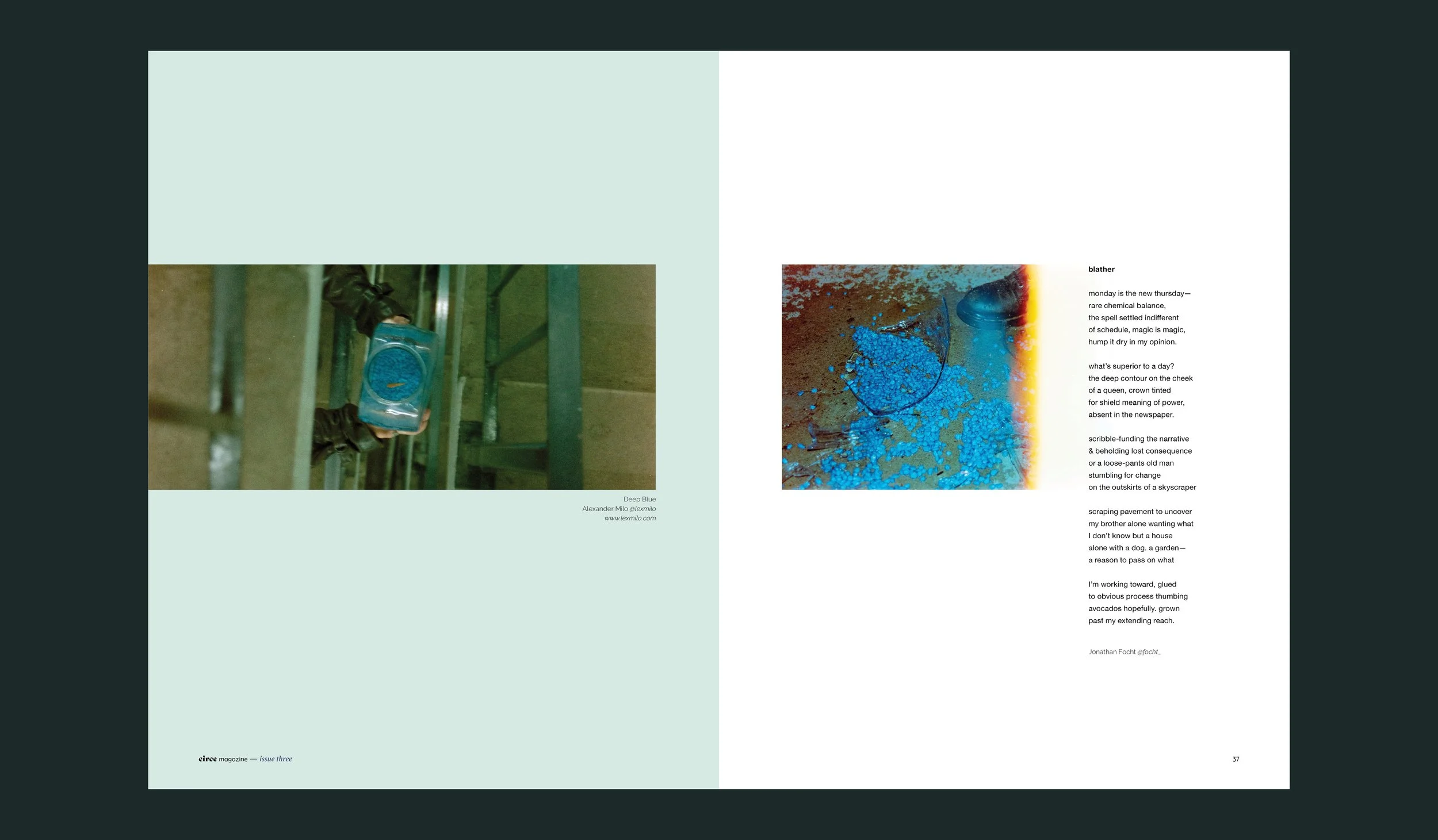 Deep Blue
Alexander Milo @lexmilo
www.lexmilo.com

circe magazine — issue three

blather

monday is the new thursday—
rare chemical balance,
the spell settled indifferent
of schedule, magic is magic,
hump it dry in my opinion.

what's superior to a day?
the deep contour on the cheek
of a queen, crown tinted
for shield meaning of power,
absent in the newspaper.

scribble-funding the narrative
& beholding lost consequence
or a loose-pants old man
stumbling for change
on the outskirts of a skyscraper

scraping pavement to uncover
my brother alone wanting what
I don't know but a house
alone with a dog. a garden—
a reason to pass on what

I'm working toward, glued
to obvious process thumbing
avocados hopefully. grown
past my extending reach.

Jonathan Focht @focht_

37